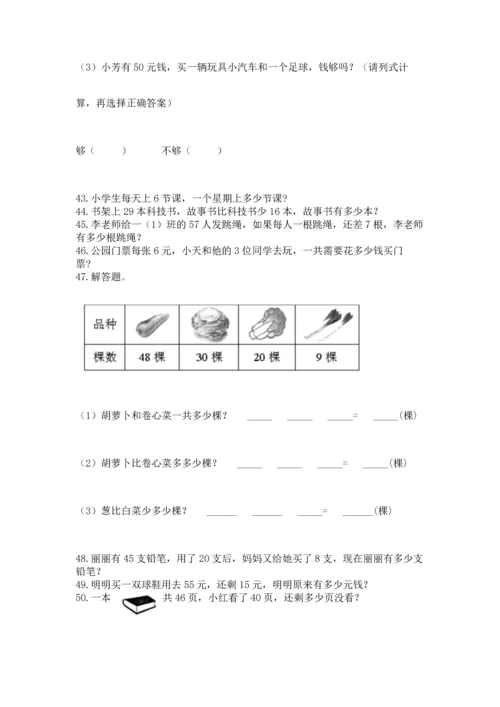 （3）小芳有 50 元钱，买一辆玩具小汽车和一个足球，钱够吗？（请列式计算，再选择正确答案）

够（　　）　　不够（　　）

43. 小学生每天上 6 节课，一个星期上多少节课？
44. 书架上 29 本科技书，故事书比科技书少 16 本，故事书有多少本？
45. 李老师给一（1）班的 57 人发跳绳，如果每人一根跳绳，还差 7 根，李老师有多少根跳绳？
46. 公园门票每张 6 元，小天和他的 3 位同学去玩，一共需要花多少钱买门票？
47. 解答题。

| 品种 |  |  |  |  |
|---|---|---|---|---|
| 棵数 | 48 棵 | 30 棵 | 20 棵 | 9 棵 |

（1）胡萝卜和卷心菜一共多少棵？ ____ ____ ____= ____(棵)

（2）胡萝卜比卷心菜多多少棵？ ____ ____ ____= ____(棵)

（3）葱比白菜少多少棵？ ____ ____ ____= ____(棵)

48. 丽丽有 45 支铅笔，用了 20 支后，妈妈又给她买了 8 支，现在丽丽有多少支铅笔？
49. 明明买一双球鞋用去 55 元，还剩 15 元，明明原来有多少元钱？
50. 一本 共 46 页，小红看了 40 页，还剩多少页没看？